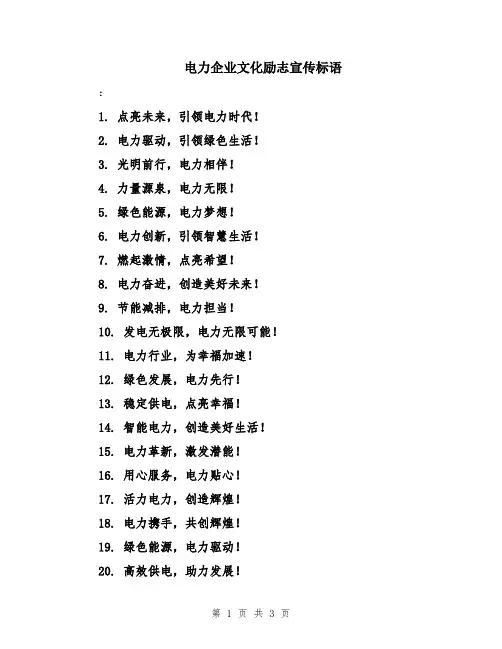 电力企业文化励志宣传标语

:

1. 点亮未来，引领电力时代！

2. 电力驱动，引领绿色生活！

3. 光明前行，电力相伴！

4. 力量源泉，电力无限！

5. 绿色能源，电力梦想！

6. 电力创新，引领智慧生活！

7. 燃起激情，点亮希望！

8. 电力奋进，创造美好未来！

9. 节能减排，电力担当！

10. 发电无极限，电力无限可能！

11. 电力行业，为幸福加速！

12. 绿色发展，电力先行！

13. 稳定供电，点亮幸福！

14. 智能电力，创造美好生活！

15. 电力革新，激发潜能！

16. 用心服务，电力贴心！

17. 活力电力，创造辉煌！

18. 电力携手，共创辉煌！

19. 绿色能源，电力驱动！

20. 高效供电，助力发展！

第 1 页 共 3 页